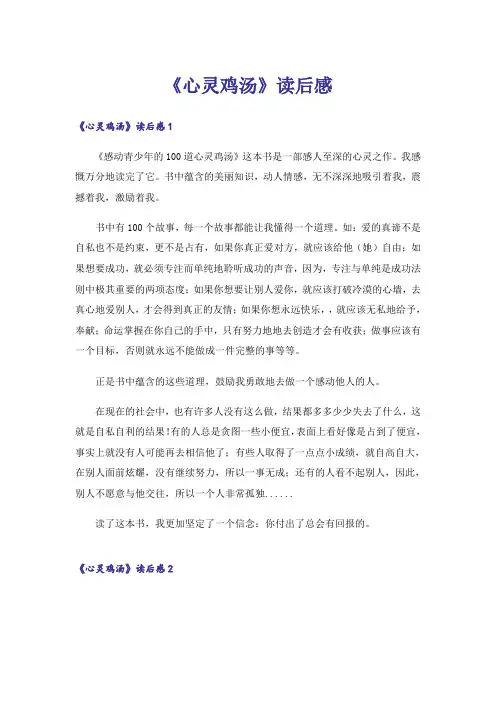 《心灵鸡汤》读后感

《心灵鸡汤》读后感1

《感动青少年的100道心灵鸡汤》这本书是一部感人至深的心灵之作。我感慨万分地读完了它。书中蕴含的美丽知识，动人情感，无不深深地吸引着我，震撼着我，激励着我。

书中有100个故事，每一个故事都能让我懂得一个道理。如：爱的真谛不是自私也不是约束，更不是占有，如果你真正爱对方，就应该给他（她）自由；如果想要成功，就必须专注而单纯地聆听成功的声音，因为，专注与单纯是成功法则中极其重要的两项态度；如果你想要让别人爱你，就应该打破冷漠的心墙，去真心地爱别人，才会得到真正的友情；如果你想永远快乐，，就应该无私地给予，奉献；命运掌握在你自己的手中，只有努力地地去创造才会有收获；做事应该有一个目标，否则就永远不能做成一件完整的事等等。

正是书中蕴含的这些道理，鼓励我勇敢地去做一个感动他人的人。

在现在的社会中，也有许多人没有这么做，结果都多多少少失去了什么，这就是自私自利的结果!有的人总是贪图一些小便宜，表面上看好像是占到了便宜，事实上就没有人可能再去相信他了；有些人取得了一点点小成绩，就自高自大，在别人面前炫耀，没有继续努力，所以一事无成；还有的人看不起别人，因此，别人不愿意与他交往，所以一个人非常孤独......

读了这本书，我更加坚定了一个信念：你付出了总会有回报的。

《心灵鸡汤》读后感2